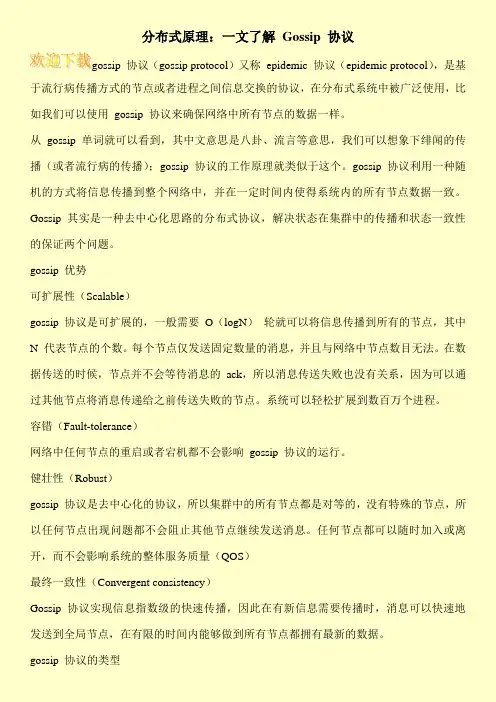 分布式原理：一文了解 Gossip 协议

欢迎下载

gossip 协议（gossip protocol）又称 epidemic 协议（epidemic protocol），是基于流行病传播方式的节点或者进程之间信息交换的协议，在分布式系统中被广泛使用，比如我们可以使用 gossip 协议来确保网络中所有节点的数据一样。

从 gossip 单词就可以看到，其中文意思是八卦、流言等意思，我们可以想象下绯闻的传播（或者流行病的传播）；gossip 协议的工作原理就类似于这个。gossip 协议利用一种随机的方式将信息传播到整个网络中，并在一定时间内使得系统内的所有节点数据一致。

Gossip 其实是一种去中心化思路的分布式协议，解决状态在集群中的传播和状态一致性的保证两个问题。

gossip 优势

可扩展性（Scalable）

gossip 协议是可扩展的，一般需要 O（logN） 轮就可以将信息传播到所有的节点，其中 N 代表节点的个数。每个节点仅发送固定数量的消息，并且与网络中节点数目无法。在数据传送的时候，节点并不会等待消息的 ack，所以消息传送失败也没有关系，因为可以通过其他节点将消息传递给之前传送失败的节点。系统可以轻松扩展到数百万个进程。

容错（Fault-tolerance）

网络中任何节点的重启或者宕机都不会影响 gossip 协议的运行。

健壮性（Robust）

gossip 协议是去中心化的协议，所以集群中的所有节点都是对等的，没有特殊的节点，所以任何节点出现问题都不会阻止其他节点继续发送消息。任何节点都可以随时加入或离开，而不会影响系统的整体服务质量（QOS）

最终一致性（Convergent consistency）

Gossip 协议实现信息指数级的快速传播，因此在有新信息需要传播时，消息可以快速地发送到全局节点，在有限的时间内能够做到所有节点都拥有最新的数据。

gossip 协议的类型